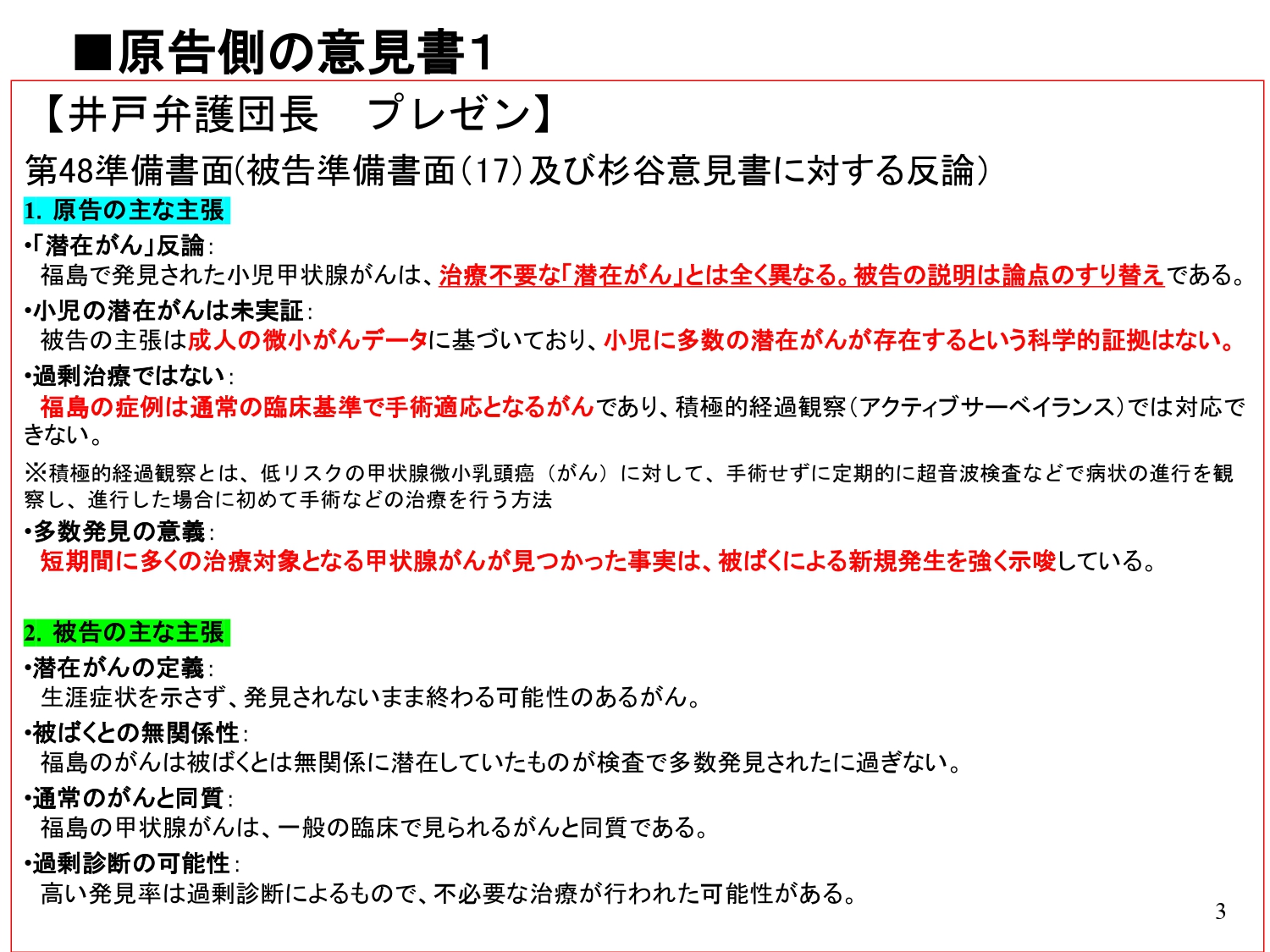 ■原告側の意見書1

【井戸弁護団長　プレゼン】

第48準備書面(被告準備書面(17)及び杉谷意見書に対する反論)

1. 原告の主な主張

•「潜在がん」反論:
福島で発見された小児甲状腺がんは、治療不要な「潜在がん」とは全く異なる。被告の説明は論点のすり替えである。

•小児の潜在がんは未実証:
被告の主張は成人の微小がんデータに基づいており、小児に多数の潜在がんが存在するという科学的証拠はない。

•過剰治療ではない:
福島の症例は通常の臨床基準で手術適応となるがんであり、積極的経過観察(アクティブサーベイランス)では対応できない。

※積極的経過観察とは、低リスクの甲状腺微小乳頭癌（がん）に対して、手術せずに定期的に超音波検査などで病状の進行を観察し、進行した場合に初めて手術などの治療を行う方法

•多数発見の意義:
短期間に多くの治療対象となる甲状腺がんが見つかった事実は、被ばくによる新規発生を強く示唆している。

2. 被告の主な主張

•潜在がんの定義:
生涯症状を示さず、発見されないまま終わる可能性のあるがん。

•被ばくとの無関係性:
福島のがんは被ばくとは無関係に潜在していたものが検査で多数発見されたに過ぎない。

•通常のがんと同質:
福島の甲状腺がんは、一般の臨床で見られるがんと同質である。

•過剰診断の可能性:
高い発見率は過剰診断によるもので、不必要な治療が行われた可能性がある。

3